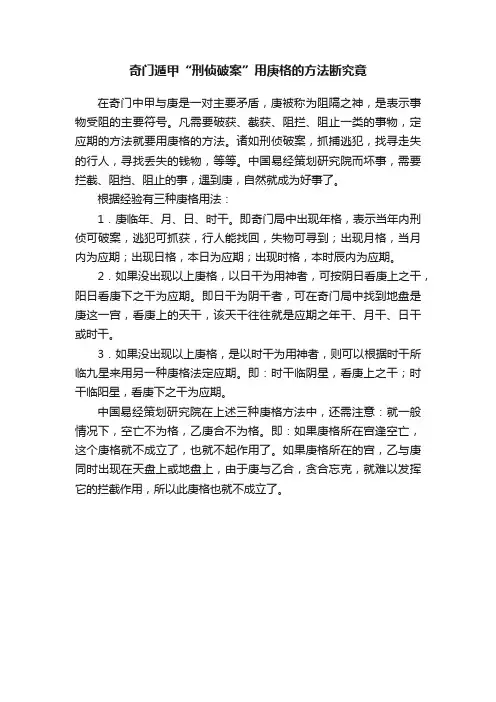 奇门遁甲“刑侦破案”用庚格的方法断究竟

在奇门中甲与庚是一对主要矛盾，庚被称为阻隔之神，是表示事物受阻的主要符号。凡需要破获、截获、阻拦、阻止一类的事物，定应期的方法就要用庚格的方法。诸如刑侦破案，抓捕逃犯，找寻走失的行人，寻找丢失的钱物，等等。中国易经策划研究院而坏事，需要拦截、阻挡、阻止的事，遇到庚，自然就成为好事了。

根据经验有三种庚格用法：

1．庚临年、月、日、时干。即奇门局中出现年格，表示当年内刑侦可破案，逃犯可抓获，行人能找回，失物可寻到；出现月格，当月内为应期；出现日格，本日为应期；出现时格，本时辰内为应期。

2．如果没出现以上庚格，以日干为用神者，可按阴日看庚上之干，阳日看庚下之干为应期。即日干为阴干者，可在奇门局中找到地盘是庚这一宫，看庚上的天干，该天干往往就是应期之年干、月干、日干或时干。

3．如果没出现以上庚格，是以时干为用神者，则可以根据时干所临九星来用另一种庚格法定应期。即：时干临阴星，看庚上之干；时干临阳星，看庚下之干为应期。

中国易经策划研究院在上述三种庚格方法中，还需注意：就一般情况下，空亡不为格，乙庚合不为格。即：如果庚格所在宫逢空亡，这个庚格就不成立了，也就不起作用了。如果庚格所在的宫，乙与庚同时出现在天盘上或地盘上，由于庚与乙合，贪合忘克，就难以发挥它的拦截作用，所以此庚格也就不成立了。